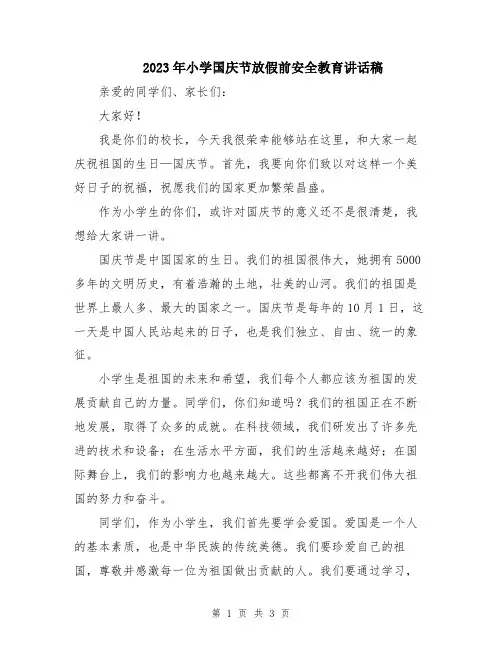 2023年小学国庆节放假前安全教育讲话稿

亲爱的同学们、家长们：

大家好！

我是你们的校长，今天我很荣幸能够站在这里，和大家一起庆祝祖国的生日—国庆节。首先，我要向你们致以对这样一个美好日子的祝福，祝愿我们的国家更加繁荣昌盛。

作为小学生的你们，或许对国庆节的意义还不是很清楚，我想给大家讲一讲。

国庆节是中国国家的生日。我们的祖国很伟大，她拥有5000多年的文明历史，有着浩瀚的土地，壮美的山河。我们的祖国是世界上最人多、最大的国家之一。国庆节是每年的10月1日，这一天是中国人民站起来的日子，也是我们独立、自由、统一的象征。

小学生是祖国的未来和希望，我们每个人都应该为祖国的发展贡献自己的力量。同学们，你们知道吗？我们的祖国正在不断地发展，取得了众多的成就。在科技领域，我们研发出了许多先进的技术和设备；在生活水平方面，我们的生活越来越好；在国际舞台上，我们的影响力也越来越大。这些都离不开我们伟大祖国的努力和奋斗。

同学们，作为小学生，我们首先要学会爱国。爱国是一个人的基本素质，也是中华民族的传统美德。我们要珍爱自己的祖国，尊敬并感激每一位为祖国做出贡献的人。我们要通过学习，

第 1 页 共 3 页